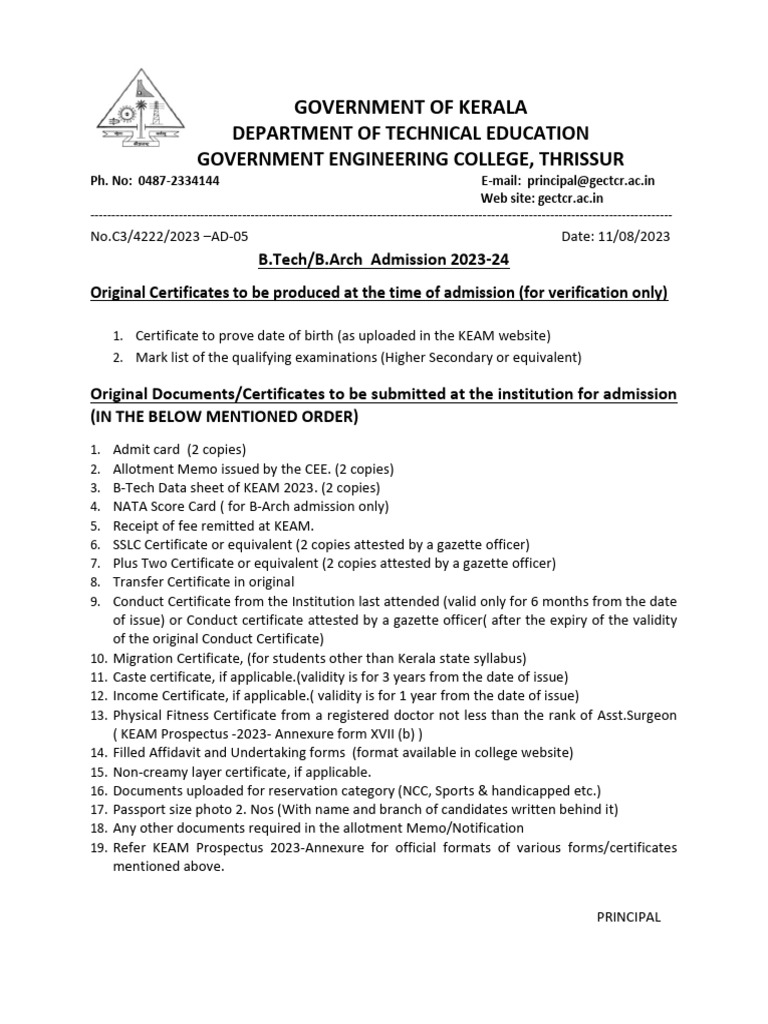 GOVERNMENT OF KERALA
DEPARTMENT OF TECHNICAL EDUCATION
GOVERNMENT ENGINEERING COLLEGE, THRISSUR

Ph. No: 0487-2334144
E-mail: principal@gectcr.ac.in
Web site: gectcr.ac.in

No.C3/4222/2023 –AD-05
Date: 11/08/2023

B.Tech/B.Arch Admission 2023-24

Original Certificates to be produced at the time of admission (for verification only)

1. Certificate to prove date of birth (as uploaded in the KEAM website)
2. Mark list of the qualifying examinations (Higher Secondary or equivalent)

Original Documents/Certificates to be submitted at the institution for admission (IN THE BELOW MENTIONED ORDER)

1. Admit card (2 copies)
2. Allotment Memo issued by the CEE. (2 copies)
3. B-Tech Data sheet of KEAM 2023. (2 copies)
4. NATA Score Card ( for B-Arch admission only)
5. Receipt of fee remitted at KEAM.
6. SSLC Certificate or equivalent (2 copies attested by a gazette officer)
7. Plus Two Certificate or equivalent (2 copies attested by a gazette officer)
8. Transfer Certificate in original
9. Conduct Certificate from the Institution last attended (valid only for 6 months from the date of issue) or Conduct certificate attested by a gazette officer( after the expiry of the validity of the original Conduct Certificate)
10. Migration Certificate, (for students other than Kerala state syllabus)
11. Caste certificate, if applicable.(validity is for 3 years from the date of issue)
12. Income Certificate, if applicable.( validity is for 1 year from the date of issue)
13. Physical Fitness Certificate from a registered doctor not less than the rank of Asst.Surgeon ( KEAM Prospectus -2023- Annexure form XVII (b) )
14. Filled Affidavit and Undertaking forms (format available in college website)
15. Non-creamy layer certificate, if applicable.
16. Documents uploaded for reservation category (NCC, Sports & handicapped etc.)
17. Passport size photo 2. Nos (With name and branch of candidates written behind it)
18. Any other documents required in the allotment Memo/Notification
19. Refer KEAM Prospectus 2023-Annexure for official formats of various forms/certificates mentioned above.

PRINCIPAL